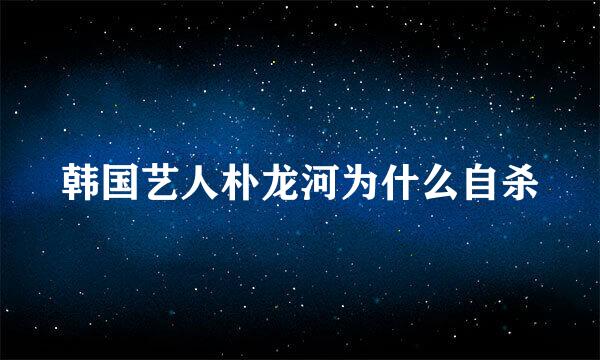 韩国艺人朴龙河为什么自杀